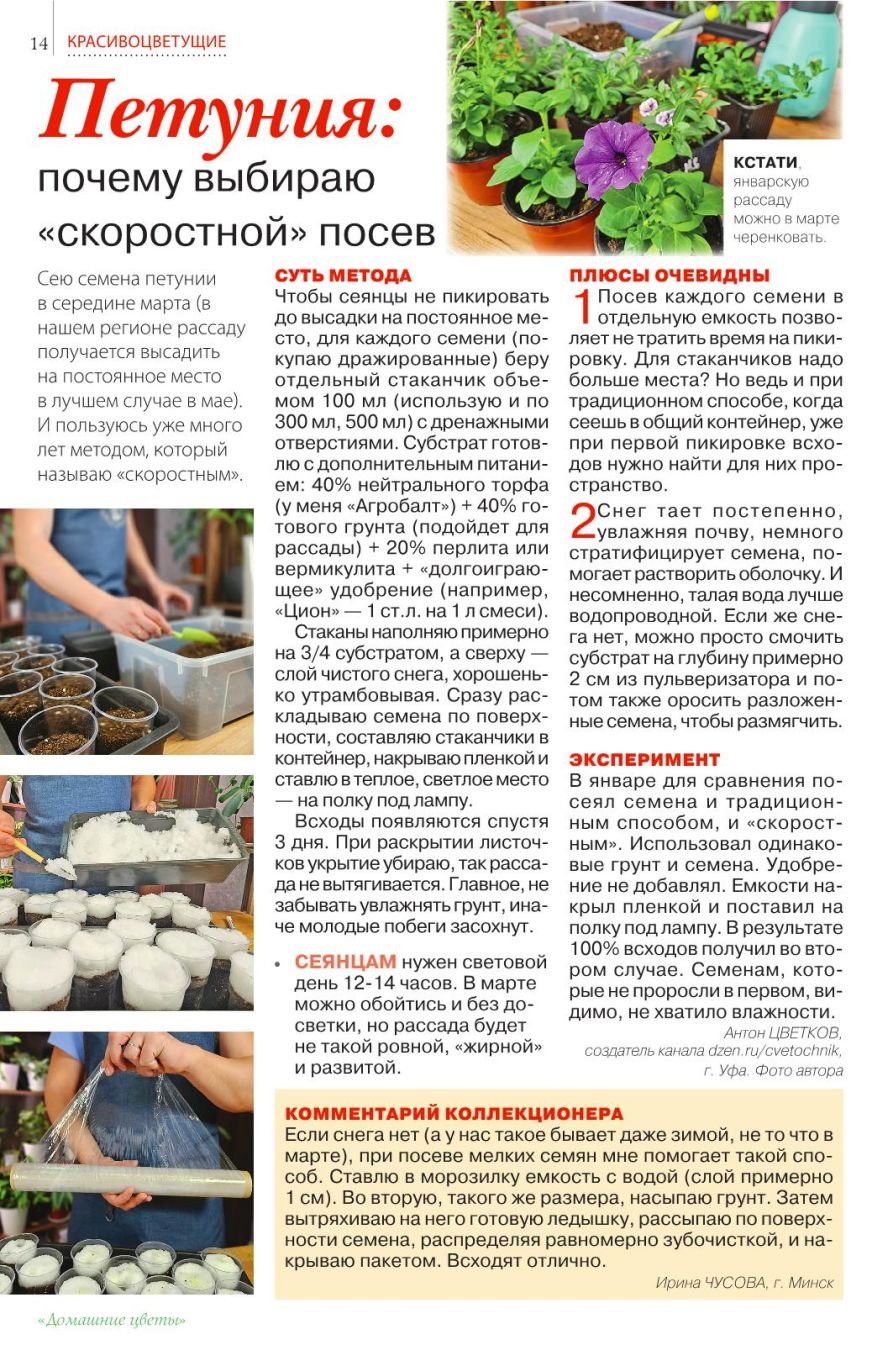 14 КРАСИВОЦВЕТУЩИЕ

Петуния: почему выбираю «скоростной» посев

КСТАТИ, январскую рассаду можно в марте черенковать.

Сею семена петунии в середине марта (в нашем регионе рассаду получается высадить на постоянное место в лучшем случае в мае). И пользуюсь уже много лет методом, который называю «скоростным».

СУТЬ МЕТОДА
Чтобы сеянцы не пикировать до высадки на постоянное место, для каждого семени (покупаю дражированные) беру отдельный стаканчик объемом 100 мл (использую и по 300 мл, 500 мл) с дренажными отверстиями. Субстрат готовлю с дополнительным питанием: 40% нейтрального торфа (у меня «Агробалт») + 40% готового грунта (подойдет для рассады) + 20% перлита или вермикулита + «долгоиграющее» удобрение (например, «Цион» — 1 ст.л. на 1 л смеси).

Стаканы наполняю примерно на 3/4 субстратом, а сверху — слой чистого снега, хорошенько утрамбовывая. Сразу раскладываю семена по поверхности, составляю стаканчики в контейнер, накрываю пленкой и ставлю в теплое, светлое место — на полку под лампу.

Всходы появляются спустя 3 дня. При раскрытии листочков укрытие убираю, так рассада не вытягивается. Главное, не забывать увлажнять грунт, иначе молодые побеги засохнут.

• СЕЯНЦАМ нужен световой день 12-14 часов. В марте можно обойтись и без досветки, но рассада будет не такой ровной, «жирной» и развитой.

ПЛЮСЫ ОЧЕВИДНЫ
1 Посев каждого семени в отдельную емкость позволяет не тратить время на пикировку. Для стаканчиков надо больше места? Но ведь и при традиционном способе, когда сеешь в общий контейнер, уже при первой пикировке всходов нужно найти для них пространство.

2 Снег тает постепенно, увлажняя почву, немного стратифицирует семена, помогает растворить оболочку. И несомненно, талая вода лучше водопроводной. Если же снега нет, можно просто смочить субстрат на глубину примерно 2 см из пульверизатора и потом также оросить разложенные семена, чтобы размягчить.

ЭКСПЕРИМЕНТ
В январе для сравнения посеял семена и традиционным способом, и «скоростным». Использовал одинаковые грунт и семена. Удобрение не добавлял. Емкости накрыл пленкой и поставил на полку под лампу. В результате 100% всходов получил во втором случае. Семенам, которые не проросли в первом, видимо, не хватило влажности.

Антон ЦВЕТКОВ, создатель канала dzen.ru/cvetochnik, г. Уфа. Фото автора

КОММЕНТАРИЙ КОЛЛЕКЦИОНЕРА
Если снега нет (а у нас такое бывает даже зимой, не то что в марте), при посеве мелких семян мне помогает такой способ. Ставлю в морозилку емкость с водой (слой примерно 1 см). Во вторую, такого же размера, насыпаю грунт. Затем вытряхиваю на него готовую ледышку, рассыпаю по поверхности семена, распределяя равномерно зубочисткой, и накрываю пакетом. Всходят отлично.

Ирина ЧУСОВА, г. Минск

«Домашние цветы»